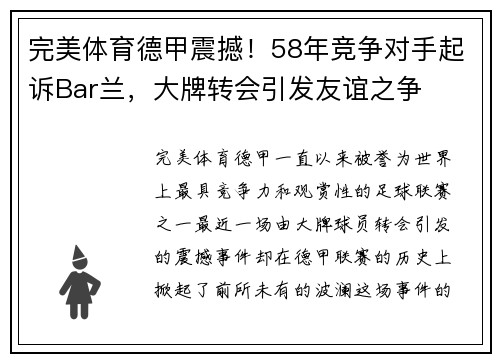 完美体育德甲震撼！58年竞争对手起诉Bar兰，大牌转会引发友谊之争

完美体育德甲一直以来被誉为世界上最具竞争力和观赏性的足球联赛之一最近一场由大牌球员转会引发的震撼事件却在德甲联赛的历史上掀起了前所未有的波澜这场事件的